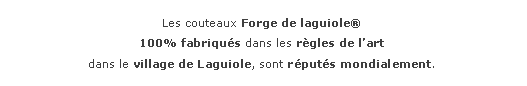 Les couteaux Forge de laguiole®
100% fabriqués dans les règles de l'art
dans le village de Laguiole, sont réputés mondialement.